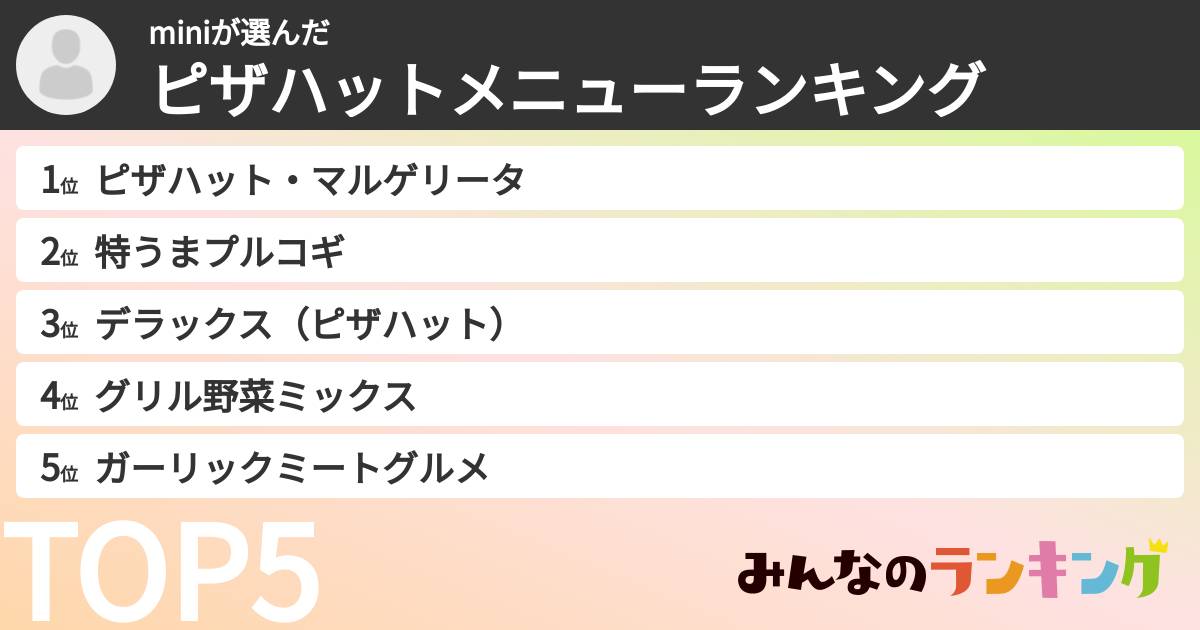 miniが選んだ
ピザハットメニューランキング

1位 ピザハット・マルゲリータ
2位 特うまプルコギ
3位 デラックス（ピザハット）
4位 グリル野菜ミックス
5位 ガーリックミートグルメ

TOP5

みんなのランキング